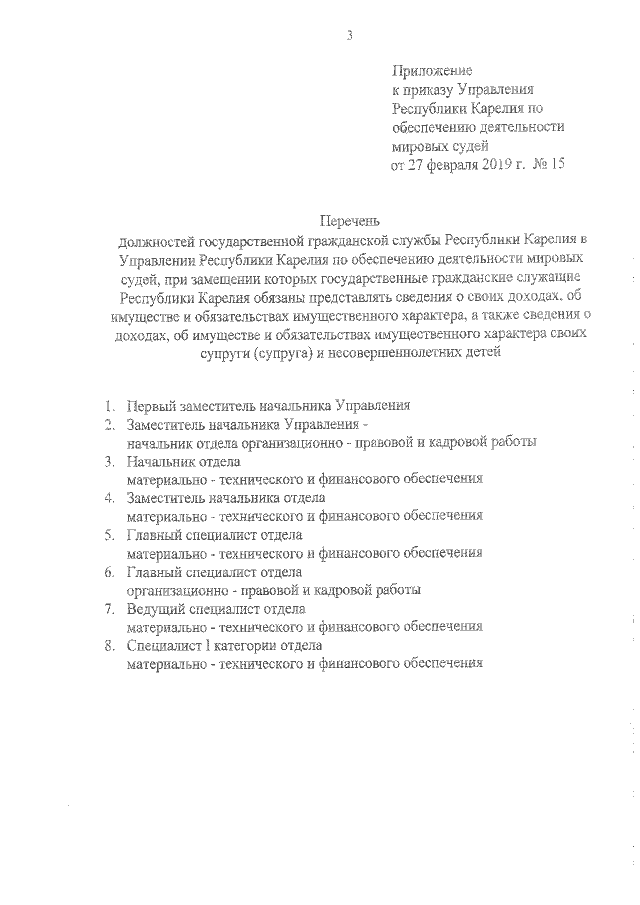 3

Приложение
к приказу Управления
Республики Карелия по
обеспечению деятельности
мировых судей
от 27 февраля 2019 г. № 15

Перечень
должностей государственной гражданской службы Республики Карелия в Управлении Республики Карелия по обеспечению деятельности мировых судей, при замещении которых государственные гражданские служащие Республики Карелия обязаны представлять сведения о своих доходах, об имуществе и обязательствах имущественного характера, а также сведения о доходах, об имуществе и обязательствах имущественного характера своих супруги (супруга) и несовершеннолетних детей

1. Первый заместитель начальника Управления
2. Заместитель начальника Управления - начальник отдела организационно - правовой и кадровой работы
3. Начальник отдела материально - технического и финансового обеспечения
4. Заместитель начальника отдела материально - технического и финансового обеспечения
5. Главный специалист отдела материально - технического и финансового обеспечения
6. Главный специалист отдела организационно - правовой и кадровой работы
7. Ведущий специалист отдела материально - технического и финансового обеспечения
8. Специалист I категории отдела материально - технического и финансового обеспечения